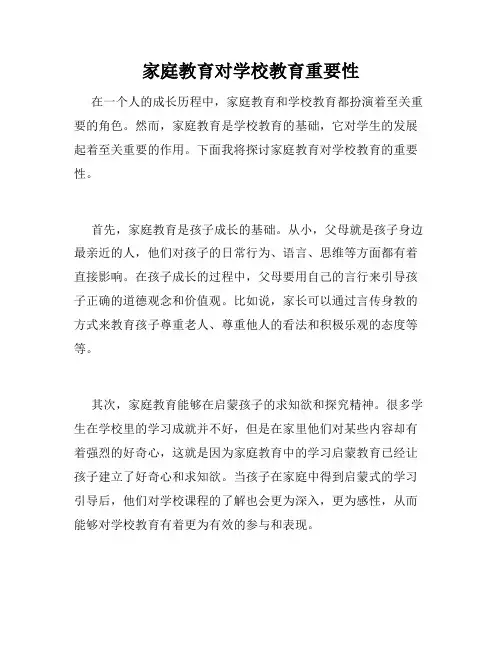 家庭教育对学校教育重要性

在一个人的成长历程中，家庭教育和学校教育都扮演着至关重要的角色。然而，家庭教育是学校教育的基础，它对学生的发展起着至关重要的作用。下面我将探讨家庭教育对学校教育的重要性。

首先，家庭教育是孩子成长的基础。从小，父母就是孩子身边最亲近的人，他们对孩子的日常行为、语言、思维等方面都有着直接影响。在孩子成长的过程中，父母要用自己的言行来引导孩子正确的道德观念和价值观。比如说，家长可以通过言传身教的方式来教育孩子尊重老人、尊重他人的看法和积极乐观的态度等等。

其次，家庭教育能够在启蒙孩子的求知欲和探究精神。很多学生在学校里的学习成就并不好，但是在家里他们对某些内容却有着强烈的好奇心，这就是因为家庭教育中的学习启蒙教育已经让孩子建立了好奇心和求知欲。当孩子在家庭中得到启蒙式的学习引导后，他们对学校课程的了解也会更为深入，更为感性，从而能够对学校教育有着更为有效的参与和表现。